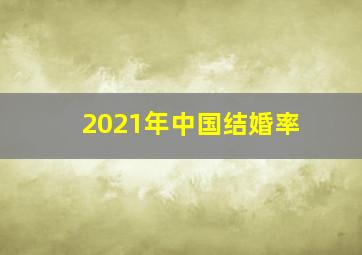 2021年中国结婚率